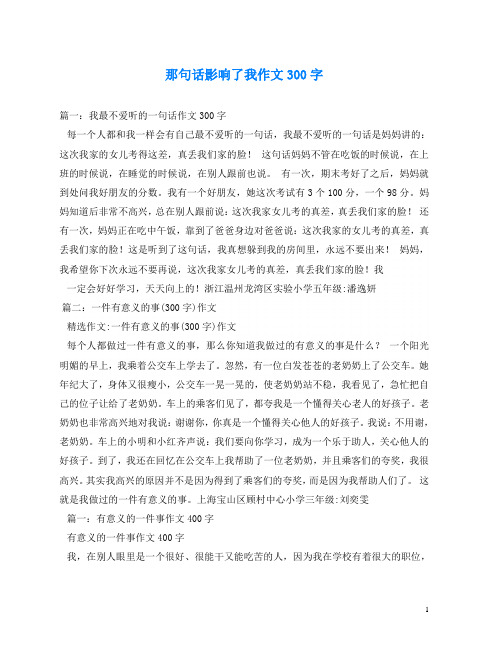 那句话影响了我作文300字

篇一：我最不爱听的一句话作文300字

每一个人都和我一样会有自己最不爱听的一句话，我最不爱听的一句话是妈妈讲的：这次我家的女儿考得这差，真丢我们家的脸！ 这句话妈妈不管在吃饭的时候说，在上班的时候说，在睡觉的时候说，在别人跟前也说。 有一次，期末考好了之后，妈妈就到处问我好朋友的分数。我有一个好朋友，她这次考试有3个100分，一个98分。妈妈知道后非常不高兴，总在别人跟前说：这次我家女儿考的真差，真丢我们家的脸！ 还有一次，妈妈正在吃中午饭，靠到了爸爸身边对爸爸说：这次我家的女儿考的真差，真丢我们家的脸！这是听到了这句话，我真想躲到我的房间里，永远不要出来！ 妈妈，我希望你下次永远不要再说，这次我家女儿考的真差，真丢我们家的脸！我

一定会好好学习，天天向上的！浙江温州龙湾区实验小学五年级:潘逸妍

篇二：一件有意义的事(300字)作文

精选作文:一件有意义的事(300字)作文

每个人都做过一件有意义的事，那么你知道我做过的有意义的事是什么？ 一个阳光明媚的早上，我乘着公交车上学去了。忽然，有一位白发苍苍的老奶奶上了公交车。她年纪大了，身体又很瘦小，公交车一晃一晃的，使老奶奶站不稳，我看见了，急忙把自己的位子让给了老奶奶。车上的乘客们见了，都夸我是一个懂得关心老人的好孩子。老奶奶也非常高兴地对我说：谢谢你，你真是一个懂得关心他人的好孩子。我说：不用谢，老奶奶。车上的小明和小红齐声说：我们要向你学习，成为一个乐于助人，关心他人的好孩子。到了，我还在回忆在公交车上我帮助了一位老奶奶，并且乘客们的夸奖，我很高兴。其实我高兴的原因并不是因为得到了乘客们的夸奖，而是因为我帮助人们了。 这就是我做过的一件有意义的事。上海宝山区顾村中心小学三年级:刘奕雯

篇一：有意义的一件事作文400字

有意义的一件事作文400字

我，在别人眼里是一个很好、很能干又能吃苦的人，因为我在学校有着很大的职位，

1